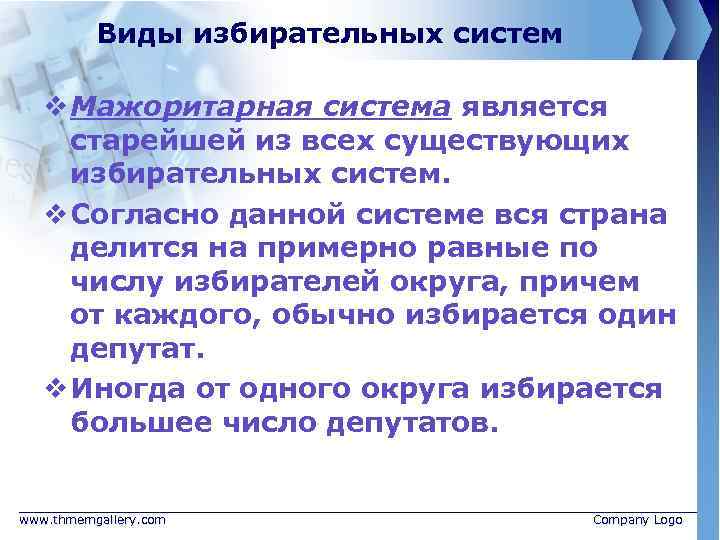 Виды избирательных систем

❖ Мажоритарная система является старейшей из всех существующих избирательных систем.

❖ Согласно данной системе вся страна делится на примерно равные по числу избирателей округа, причем от каждого, обычно избирается один депутат.

❖ Иногда от одного округа избирается большее число депутатов.

www.thmemgallery.com

Company Logo